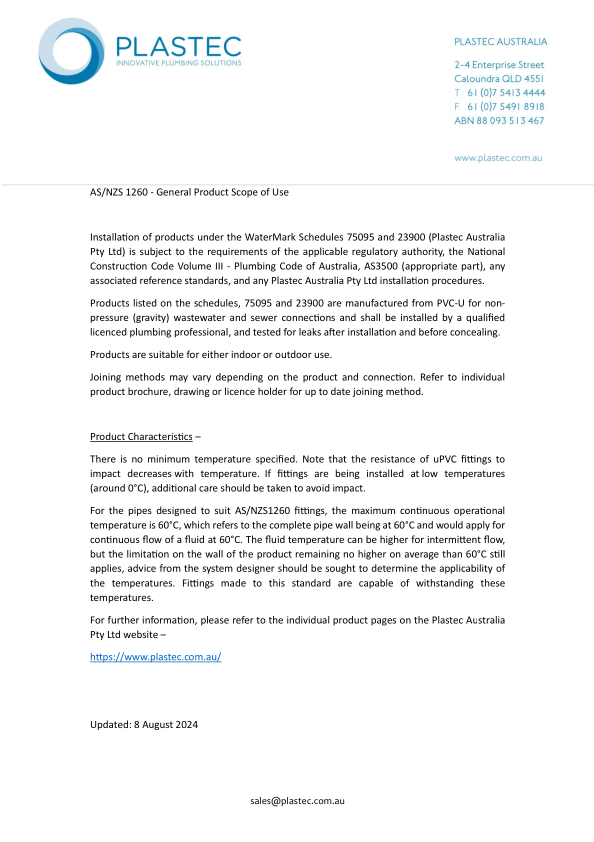 PLASTEC
INNOVATIVE PLUMBING SOLUTIONS

PLASTEC AUSTRALIA

2-4 Enterprise Street
Caloundra QLD 4551
T 61 (0)7 5413 4444
F 61 (0)7 5491 8918
ABN 88 093 513 467

www.plastec.com.au

AS/NZS 1260 - General Product Scope of Use

Installation of products under the WaterMark Schedules 75095 and 23900 (Plastec Australia Pty Ltd) is subject to the requirements of the applicable regulatory authority, the National Construction Code Volume III - Plumbing Code of Australia, AS3500 (appropriate part), any associated reference standards, and any Plastec Australia Pty Ltd installation procedures.

Products listed on the schedules, 75095 and 23900 are manufactured from PVC-U for non-pressure (gravity) wastewater and sewer connections and shall be installed by a qualified licenced plumbing professional, and tested for leaks after installation and before concealing.

Products are suitable for either indoor or outdoor use.

Joining methods may vary depending on the product and connection. Refer to individual product brochure, drawing or licence holder for up to date joining method.

Product Characteristics –

There is no minimum temperature specified. Note that the resistance of uPVC fittings to impact decreases with temperature. If fittings are being installed at low temperatures (around 0°C), additional care should be taken to avoid impact.

For the pipes designed to suit AS/NZS1260 fittings, the maximum continuous operational temperature is 60°C, which refers to the complete pipe wall being at 60°C and would apply for continuous flow of a fluid at 60°C. The fluid temperature can be higher for intermittent flow, but the limitation on the wall of the product remaining no higher on average than 60°C still applies, advice from the system designer should be sought to determine the applicability of the temperatures. Fittings made to this standard are capable of withstanding these temperatures.

For further information, please refer to the individual product pages on the Plastec Australia Pty Ltd website –

https://www.plastec.com.au/

Updated: 8 August 2024

sales@plastec.com.au